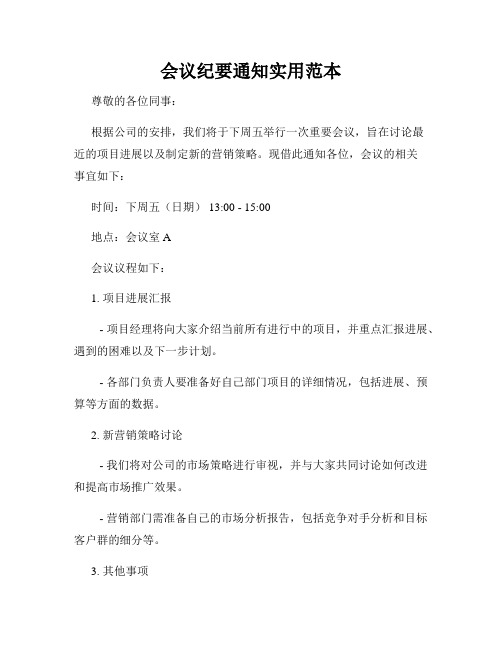 会议纪要通知实用范本

尊敬的各位同事：

根据公司的安排，我们将于下周五举行一次重要会议，旨在讨论最近的项目进展以及制定新的营销策略。现借此通知各位，会议的相关事宜如下：

时间：下周五（日期） 13:00 - 15:00

地点：会议室 A

会议议程如下：

1. 项目进展汇报

- 项目经理将向大家介绍当前所有进行中的项目，并重点汇报进展、遇到的困难以及下一步计划。

- 各部门负责人要准备好自己部门项目的详细情况，包括进展、预算等方面的数据。

2. 新营销策略讨论

- 我们将对公司的市场策略进行审视，并与大家共同讨论如何改进和提高市场推广效果。

- 营销部门需准备自己的市场分析报告，包括竞争对手分析和目标客户群的细分等。

3. 其他事项